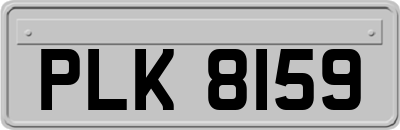 PLK 8159